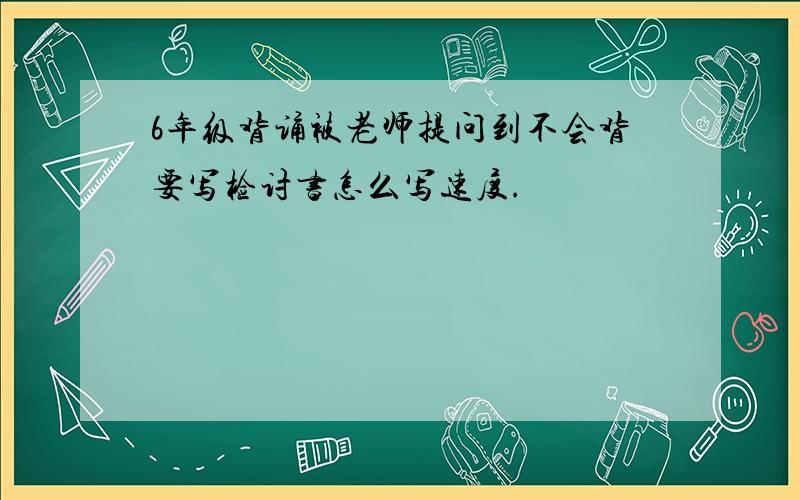 6年级背诵被老师提问到不会背要写检讨书怎么写速度.